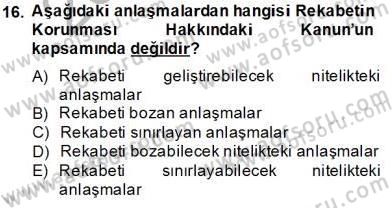 16. Aşağıdaki anlaşmalardan hangisi Rekabetin Korunması Hakkındaki Kanun'un kapsamında değildir?

A) Rekabeti geliştirebilecek nitelikteki anlaşmalar
B) Rekabeti bozan anlaşmalar
C) Rekabeti sınırlayan anlaşmalar
D) Rekabeti bozabilecek nitelikteki anlaşmalar
E) Rekabeti sınırlayabilecek nitelikteki anlaşmalar

www.aofsoru.com